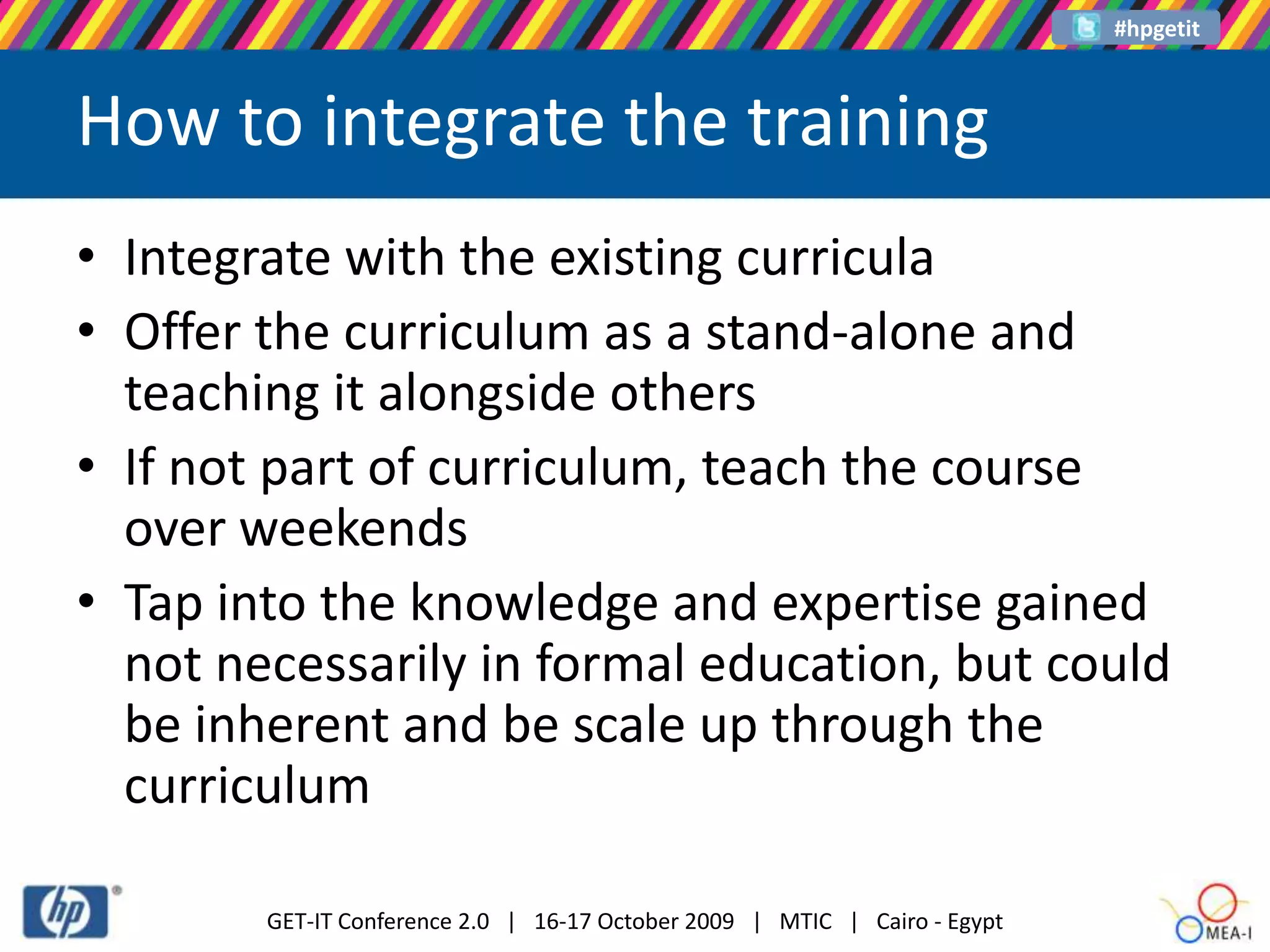 #hpgetit

How to integrate the training

• Integrate with the existing curricula
• Offer the curriculum as a stand-alone and teaching it alongside others
• If not part of curriculum, teach the course over weekends
• Tap into the knowledge and expertise gained not necessarily in formal education, but could be inherent and be scale up through the curriculum

hp

GET-IT Conference 2.0 | 16-17 October 2009 | MTIC | Cairo - Egypt

MEA-I